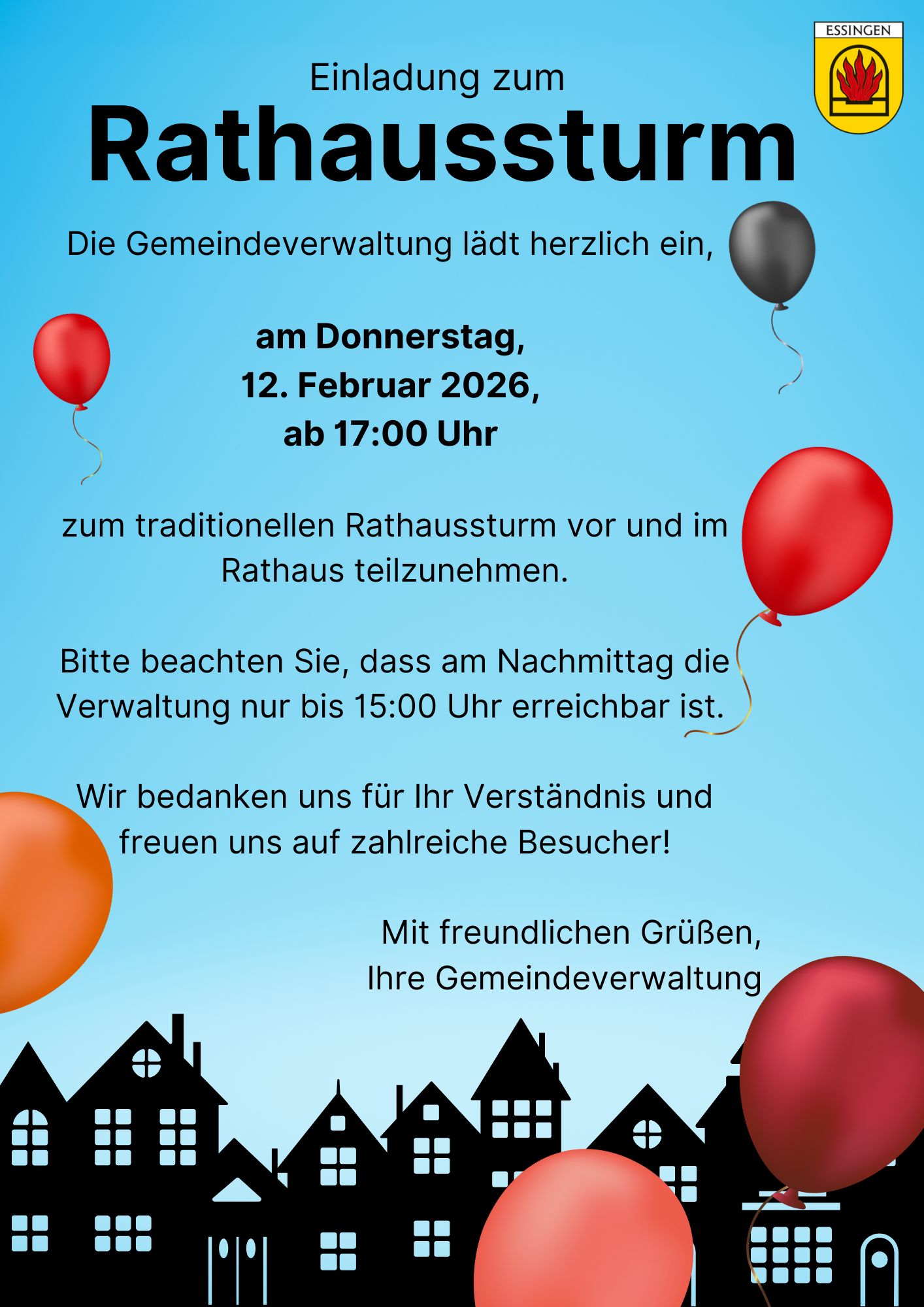 ESSINGEN

Einladung zum

Rathaussturm

Die Gemeindeverwaltung lädt herzlich ein,

am Donnerstag,
12. Februar 2026,
ab 17:00 Uhr

zum traditionellen Rathaussturm vor und im Rathaus teilzunehmen.

Bitte beachten Sie, dass am Nachmittag die Verwaltung nur bis 15:00 Uhr erreichbar ist.

Wir bedanken uns für Ihr Verständnis und freuen uns auf zahlreiche Besucher!

Mit freundlichen Grüßen,
Ihre Gemeindeverwaltung